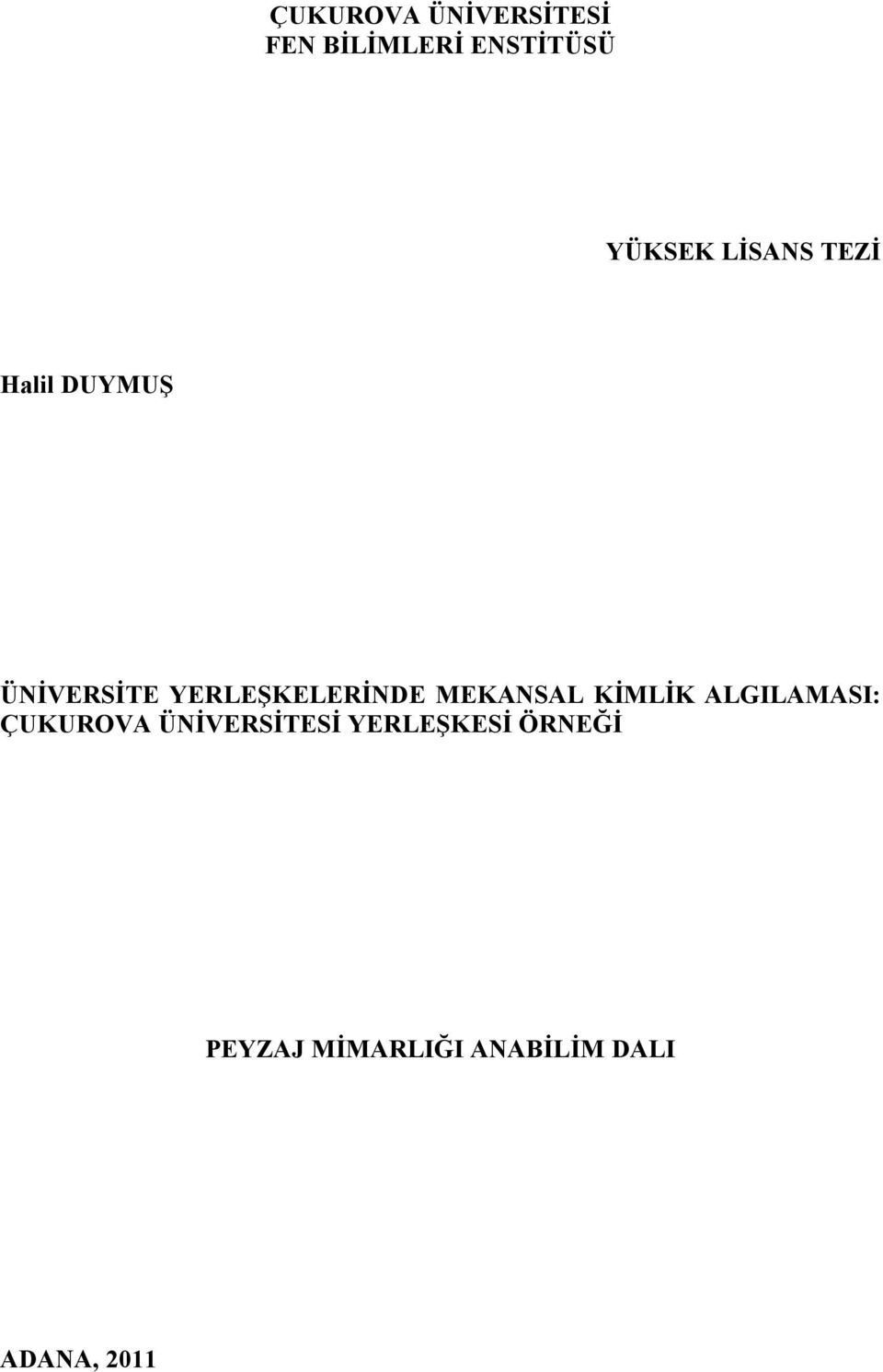 ÇUKUROVA ÜNİVERSİTESİ
FEN BİLİMLERİ ENSTİTÜSÜ

YÜKSEK LİSANS TEZİ

Halil DUYMUŞ

ÜNİVERSİTE YERLEŞKELERİNDE MEKANSAL KİMLİK ALGILAMASI: ÇUKUROVA ÜNİVERSİTESİ YERLEŞKESİ ÖRNEĞİ

PEYZAJ MİMARLIĞI ANABİLİM DALI

ADANA, 2011